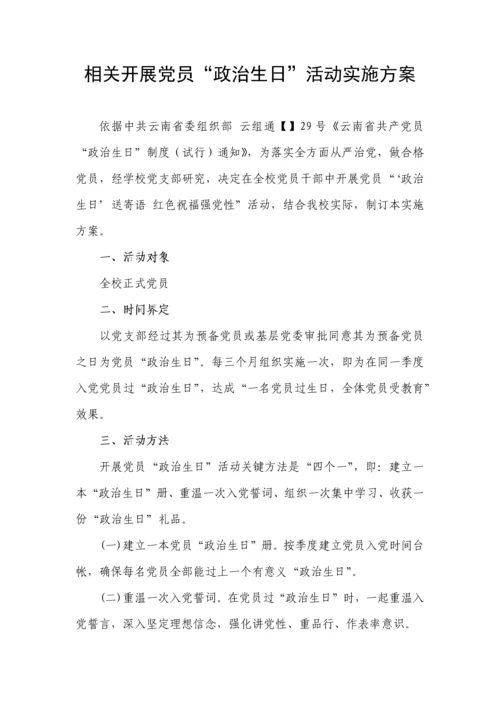 相关开展党员“政治生日”活动实施方案

依据中共云南省委组织部 云组通【】29号《云南省共产党员“政治生日”制度（试行）通知》，为落实全方面从严治党，做合格党员，经学校党支部研究，决定在全校党员干部中开展党员“‘政治生日’送寄语 红色祝福强党性”活动，结合我校实际，制订本实施方案。

一、活动对象

全校正式党员

二、时间界定

以党支部经过其为预备党员或基层党委审批同意其为预备党员之日为党员“政治生日”。每三个月组织实施一次，即为在同一季度入党党员过“政治生日”，达成“一名党员过生日，全体党员受教育”效果。

三、活动方法

开展党员“政治生日”活动关键方法是“四个一”，即：建立一本“政治生日”册、重温一次入党誓词、组织一次集中学习、收获一份“政治生日”礼品。

(一)建立一本党员“政治生日”册。按季度建立党员入党时间台帐，确保每名党员全部能过上一个有意义“政治生日”。

(二)重温一次入党誓词。在党员过“政治生日”时，一起重温入党誓言，深入坚定理想信念，强化讲党性、重品行、作表率意识。